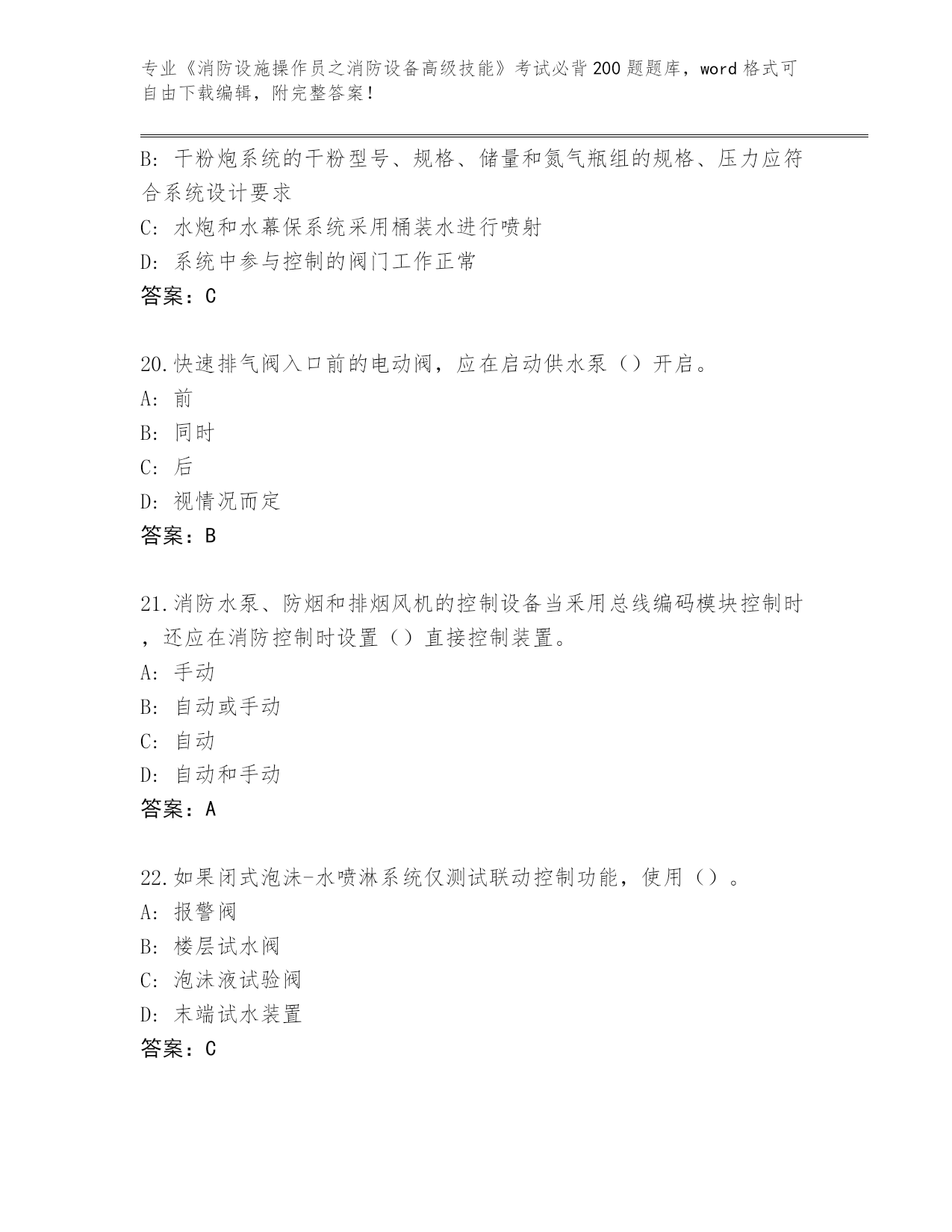 专业《消防设施操作员之消防设备高级技能》考试必背200题题库，word格式可自由下载编辑，附完整答案！

B: 干粉炮系统的干粉型号、规格、储量和氮气瓶组的规格、压力应符合系统设计要求
C: 水炮和水幕保系统采用桶装水进行喷射
D: 系统中参与控制的阀门工作正常
答案：C

20.快速排气阀入口前的电动阀，应在启动供水泵（）开启。
A: 前
B: 同时
C: 后
D: 视情况而定
答案：B

21.消防水泵、防烟和排烟风机的控制设备当采用总线编码模块控制时，还应在消防控制时设置（）直接控制装置。
A: 手动
B: 自动或手动
C: 自动
D: 自动和手动
答案：A

22.如果闭式泡沫-水喷淋系统仅测试联动控制功能，使用（）。
A: 报警阀
B: 楼层试水阀
C: 泡沫液试验阀
D: 末端试水装置
答案：C